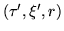 $(\tau', \xi', r)$